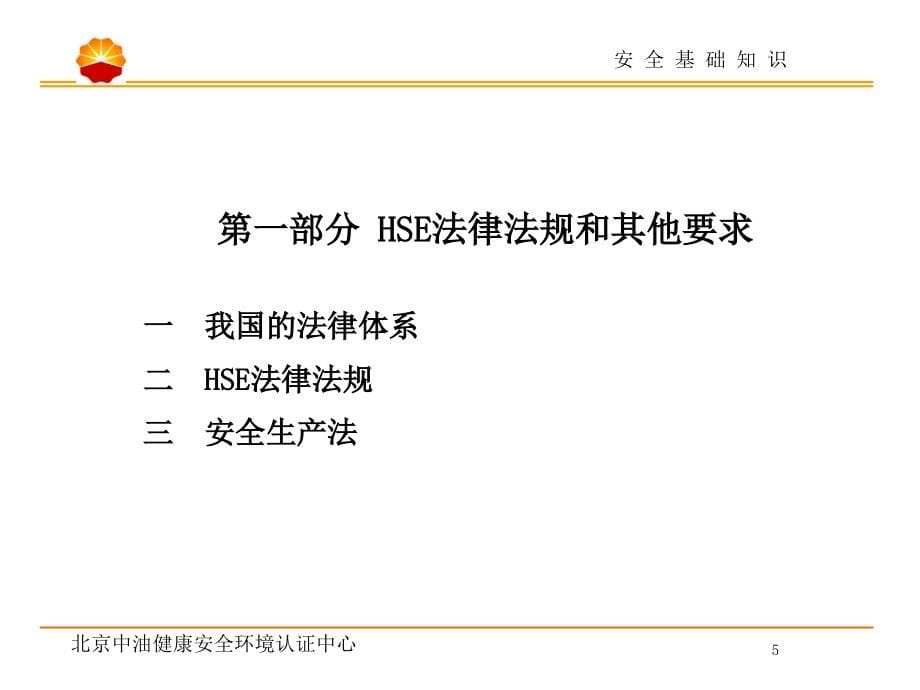 安 全 基 础 知 识

第一部分 HSE法律法规和其他要求

一 我国的法律体系

二 HSE法律法规

三 安全生产法

北京中油健康安全环境认证中心

5